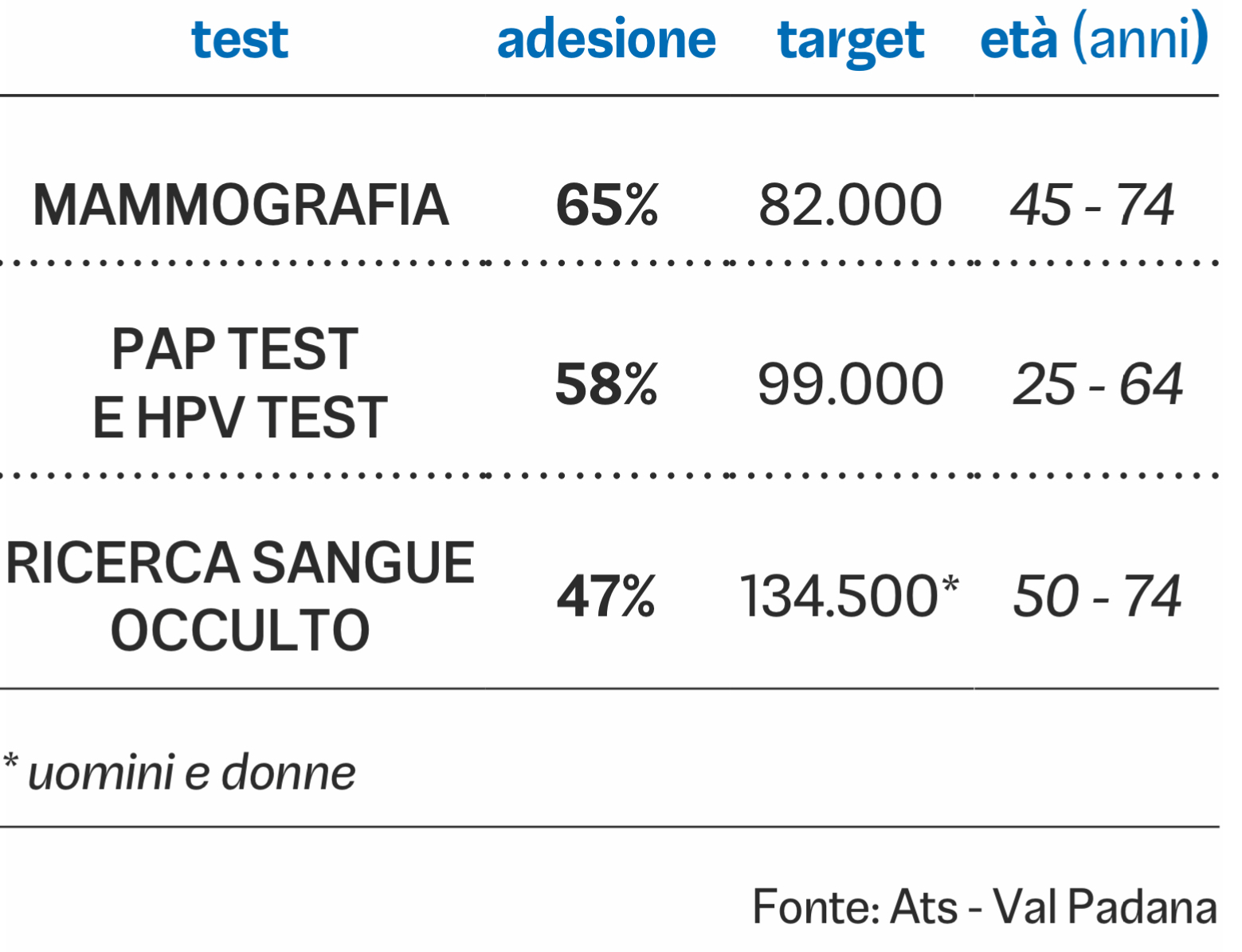 | test | adesione | target | età (anni) |
|---|---|---|---|
| MAMMOGRAFIA | 65% | 82.000 | 45 - 74 |
| PAP TEST E HPV TEST | 58% | 99.000 | 25 - 64 |
| RICERCA SANGUE OCCULTO | 47% | 134.500* | 50 - 74 |

* uomini e donne

Fonte: Ats - Val Padana